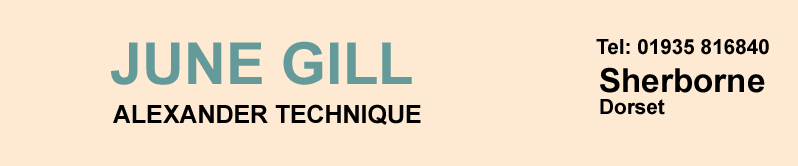 JUNE GILL
ALEXANDER TECHNIQUE

Tel: 01935 816840
Sherborne
Dorset